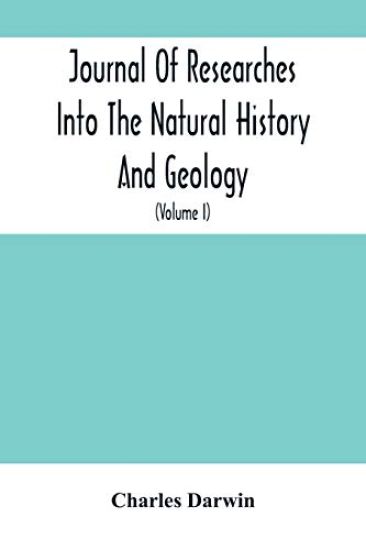 Journal Of Researches Into The Natural History And Geology

(Volume I)

Charles Darwin